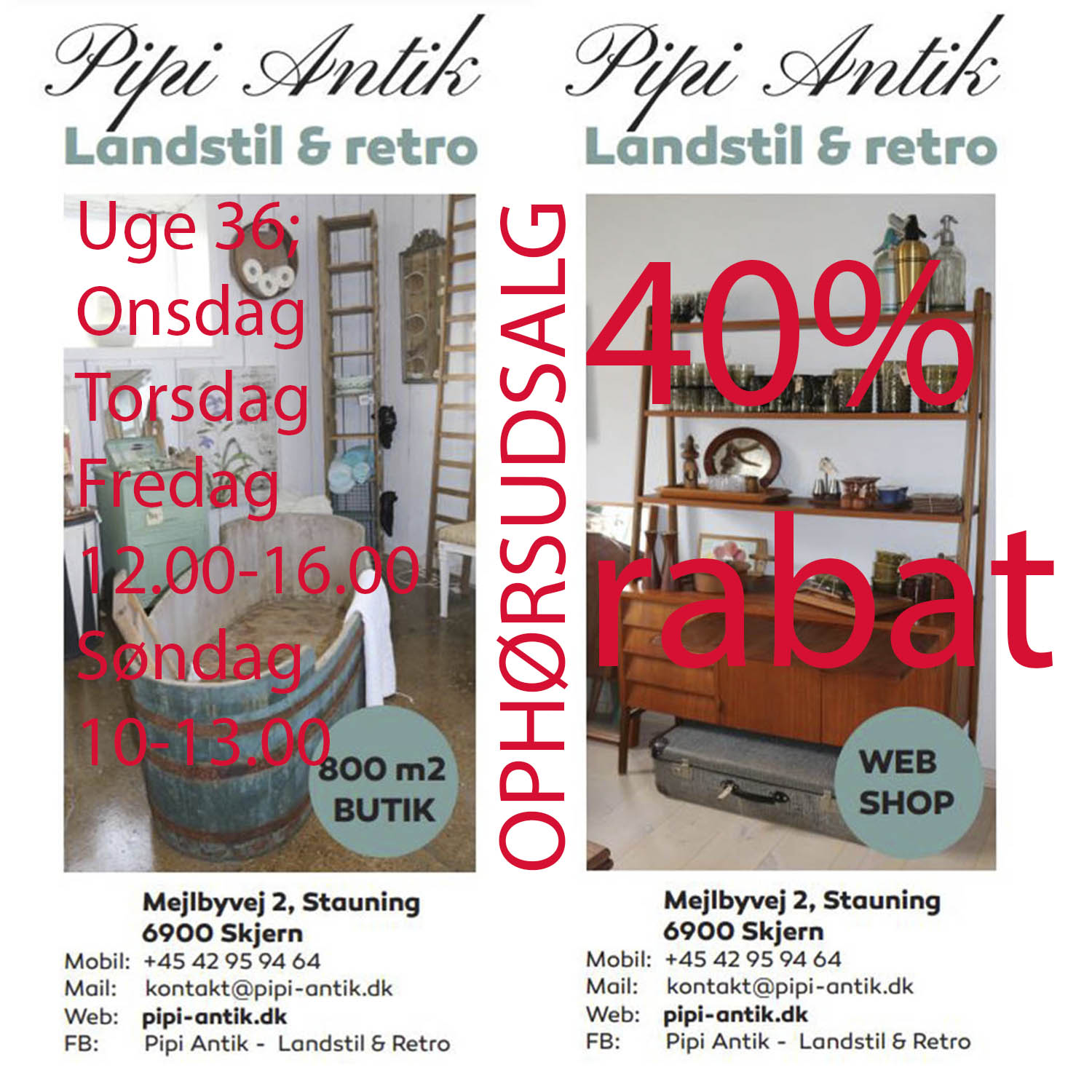 Pipi Antik
Landstil & retro

Uge 36;
Onsdag
Torsdag
Fredag
12.00-16.00
Søndag
10-13.00

800 m2
BUTIK

Mejlbyvej 2, Stauning
6900 Skjern
Mobil: +45 42 95 94 64
Mail: kontakt@pipi-antik.dk
Web: pipi-antik.dk
FB: Pipi Antik - Landstil & Retro

OPHØRSUDSALG

Pipi Antik
Landstil & retro

40%
rabat

WEB
SHOP

Mejlbyvej 2, Stauning
6900 Skjern
Mobil: +45 42 95 94 64
Mail: kontakt@pipi-antik.dk
Web: pipi-antik.dk
FB: Pipi Antik - Landstil & Retro